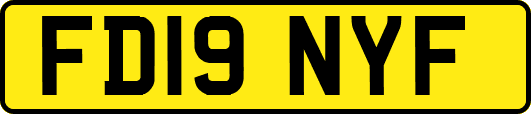 FD19 NYF